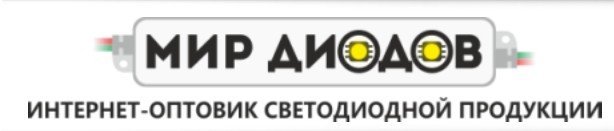 МИР ДИОДОВ
ИНТЕРНЕТ-ОПТОВИК СВЕТОДИОДНОЙ ПРОДУКЦИИ